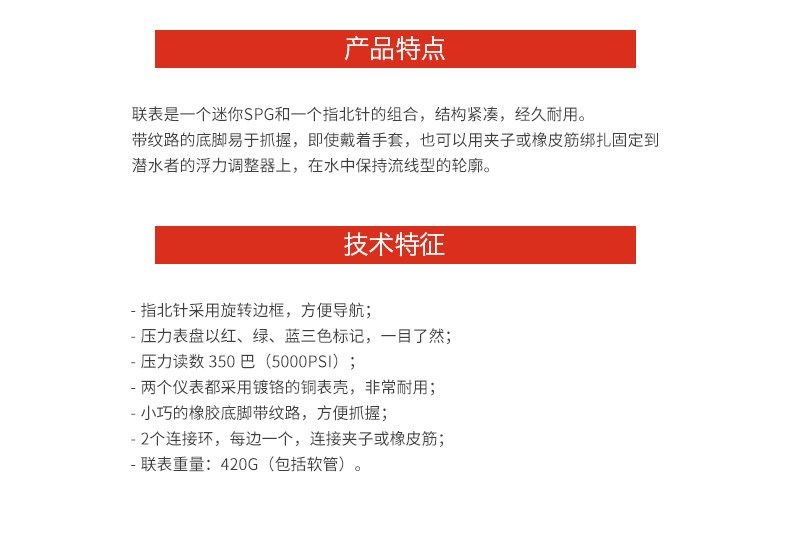 产品特点

联表是一个迷你SPG和一个指北针的组合，结构紧凑，经久耐用。
带纹路的底脚易于抓握，即使戴着手套，也可以用夹子或橡皮筋绑扎固定到潜水者的浮力调整器上，在水中保持流线型的轮廓。

技术特征

- 指北针采用旋转边框，方便导航；
- 压力表盘以红、绿、蓝三色标记，一目了然；
- 压力读数 350 巴（5000PSI）；
- 两个仪表都采用镀铬的铜表壳，非常耐用；
- 小巧的橡胶底脚带纹路，方便抓握；
- 2个连接环，每边一个，连接夹子或橡皮筋；
- 联表重量：420G（包括软管）。